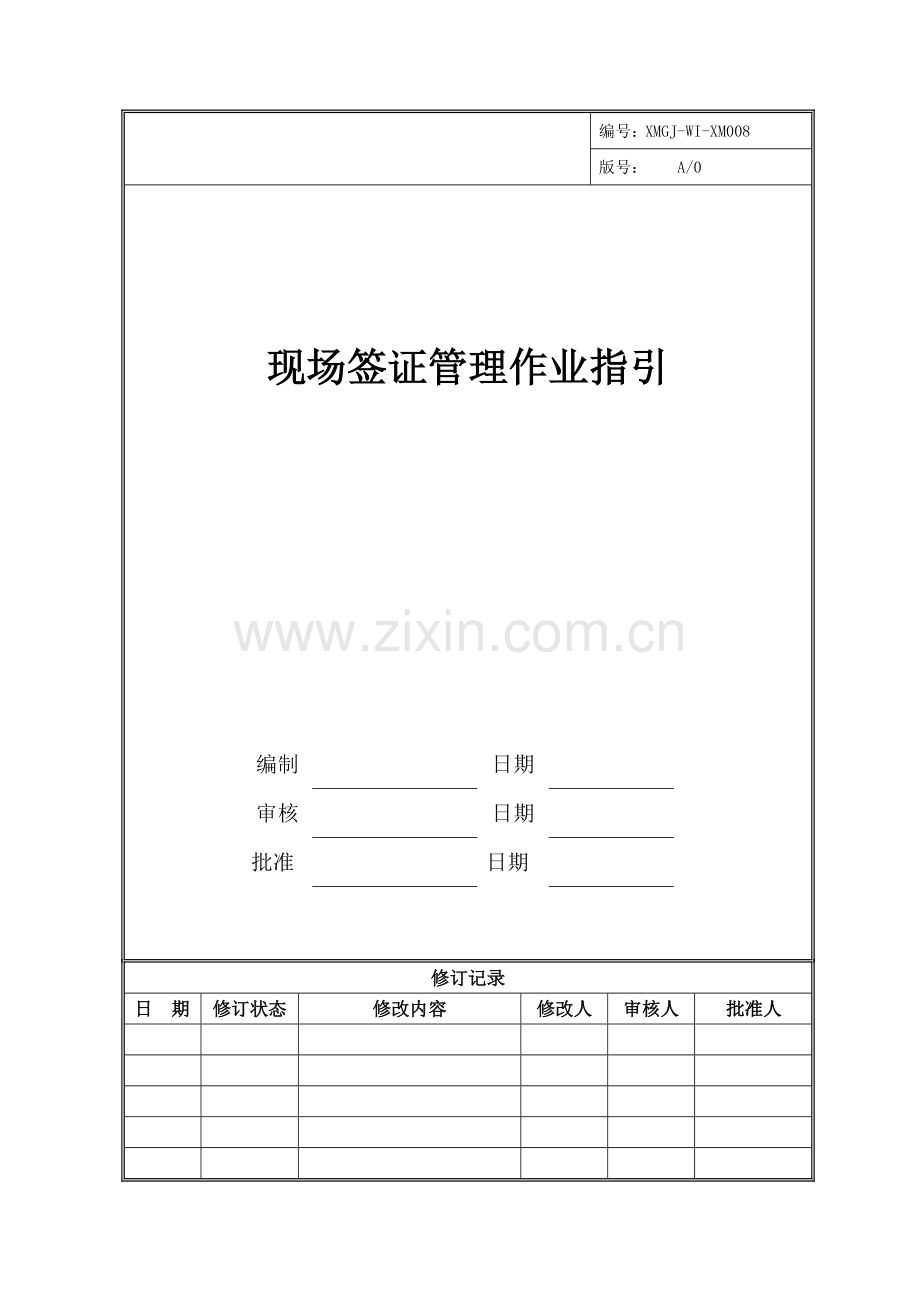 编号：XMGJ-WI-XM008
版号： A/0

现场签证管理作业指引

www.zixin.com.cn

编制 日期
审核 日期
批准 日期

修订记录

| 日　期 | 修订状态 | 修改内容 | 修改人 | 审核人 | 批准人 |
|---|---|---|---|---|---|
| | | | | | |
| | | | | | |
| | | | | | |
| | | | | | |
| | | | | | |